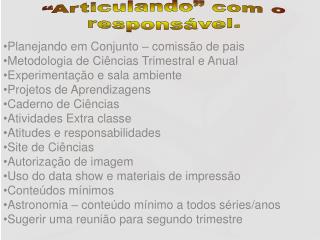 “Articulando” com o responsável.

•Planejando em Conjunto – comissão de pais
•Metodologia de Ciências Trimestral e Anual
•Experimentação e sala ambiente
•Projetos de Aprendizagens
•Caderno de Ciências
•Atividades Extra classe
•Atitudes e responsabilidades
•Site de Ciências
•Autorização de imagem
•Uso do data show e materiais de impressão
•Conteúdos mínimos
•Astronomia – conteúdo mínimo a todos séries/anos
•Sugerir uma reunião para segundo trimestre